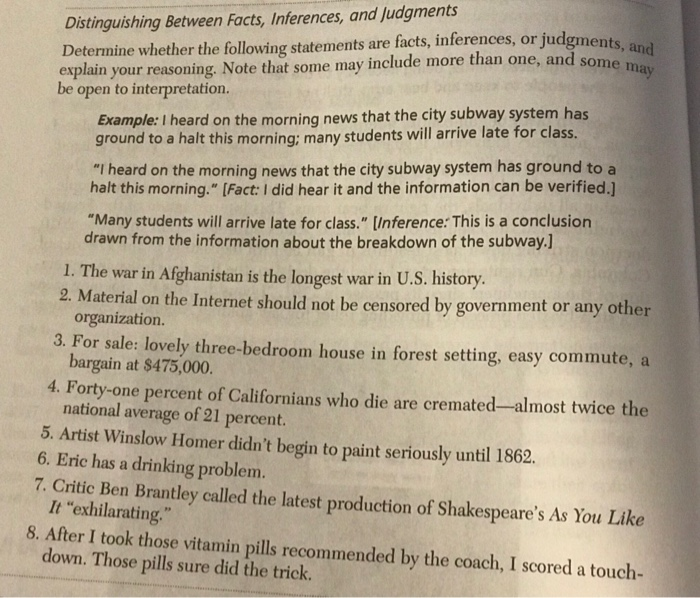 Distinguishing Between Facts, Inferences, and Judgments

Determine whether the following statements are facts, inferences, or judgments, and explain your reasoning. Note that some may include more than one, and some may be open to interpretation.

Example: I heard on the morning news that the city subway system has ground to a halt this morning; many students will arrive late for class.

"I heard on the morning news that the city subway system has ground to a halt this morning." [Fact: I did hear it and the information can be verified.]

"Many students will arrive late for class." [Inference: This is a conclusion drawn from the information about the breakdown of the subway.]

1. The war in Afghanistan is the longest war in U.S. history.
2. Material on the Internet should not be censored by government or any other organization.
3. For sale: lovely three-bedroom house in forest setting, easy commute, a bargain at $475,000.
4. Forty-one percent of Californians who die are cremated—almost twice the national average of 21 percent.
5. Artist Winslow Homer didn't begin to paint seriously until 1862.
6. Eric has a drinking problem.
7. Critic Ben Brantley called the latest production of Shakespeare's As You Like It "exhilarating."
8. After I took those vitamin pills recommended by the coach, I scored a touchdown. Those pills sure did the trick.